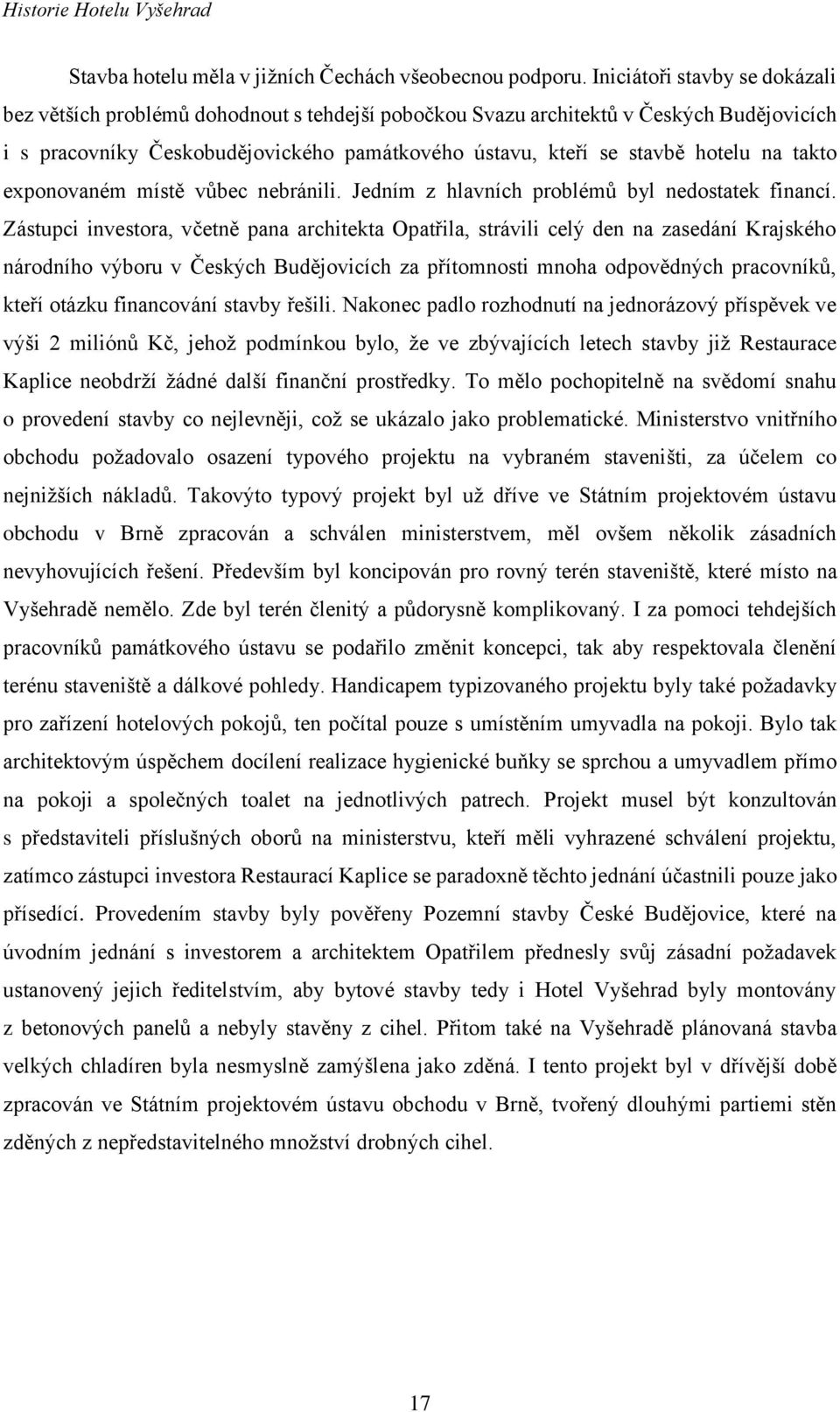 Historie Hotelu Vyšehrad

Stavba hotelu měla v jižních Čechách všeobecnou podporu. Iniciátoři stavby se dokázali bez větších problémů dohodnout s tehdejší pobočkou Svazu architektů v Českých Budějovicích i s pracovníky Českobudějovického památkového ústavu, kteří se stavbě hotelu na takto exponovaném místě vůbec nebránili. Jedním z hlavních problémů byl nedostatek financí. Zástupci investora, včetně pana architekta Opatřila, strávili celý den na zasedání Krajského národního výboru v Českých Budějovicích za přítomnosti mnoha odpovědných pracovníků, kteří otázku financování stavby řešili. Nakonec padlo rozhodnutí na jednorázový příspěvek ve výši 2 miliónů Kč, jehož podmínkou bylo, že ve zbývajících letech stavby již Restaurace Kaplice neobdrží žádné další finanční prostředky. To mělo pochopitelně na svědomí snahu o provedení stavby co nejlevněji, což se ukázalo jako problematické. Ministerstvo vnitřního obchodu požadovalo osazení typového projektu na vybraném staveništi, za účelem co nejnižších nákladů. Takovýto typový projekt byl už dříve ve Státním projektovém ústavu obchodu v Brně zpracován a schválen ministerstvem, měl ovšem několik zásadních nevyhovujících řešení. Především byl koncipován pro rovný terén staveniště, které místo na Vyšehradě nemělo. Zde byl terén členitý a půdorysně komplikovaný. I za pomoci tehdejších pracovníků památkového ústavu se podařilo změnit koncepci, tak aby respektovala členění terénu staveniště a dálkové pohledy. Handicapem typizovaného projektu byly také požadavky pro zařízení hotelových pokojů, ten počítal pouze s umístěním umyvadla na pokoji. Bylo tak architektovým úspěchem docílení realizace hygienické buňky se sprchou a umyvadlem přímo na pokoji a společných toalet na jednotlivých patrech. Projekt musel být konzultován s představiteli příslušných oborů na ministerstvu, kteří měli vyhrazené schválení projektu, zatímco zástupci investora Restaurací Kaplice se paradoxně těchto jednání účastnili pouze jako přísedící. Provedením stavby byly pověřeny Pozemní stavby České Budějovice, které na úvodním jednání s investorem a architektem Opatřilem přednesly svůj zásadní požadavek ustanovený jejich ředitelstvím, aby bytové stavby tedy i Hotel Vyšehrad byly montovány z betonových panelů a nebyly stavěny z cihel. Přitom také na Vyšehradě plánovaná stavba velkých chladíren byla nesmyslně zamýšlena jako zděná. I tento projekt byl v dřívější době zpracován ve Státním projektovém ústavu obchodu v Brně, tvořený dlouhými partiemi stěn zděných z nepředstavitelného množství drobných cihel.

17